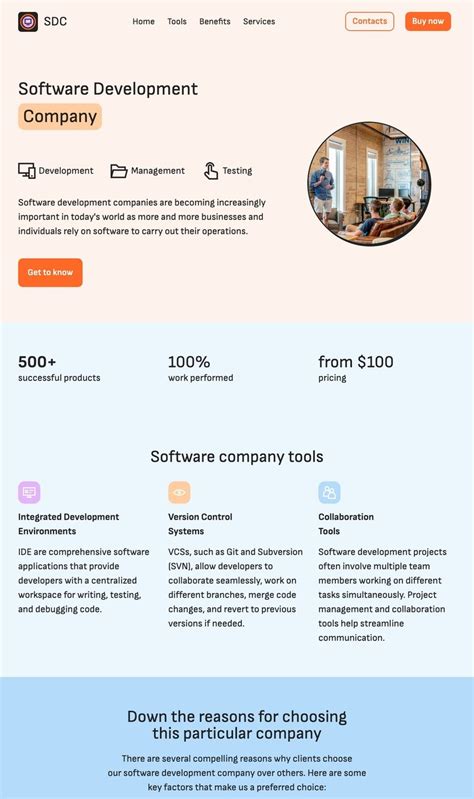 SDC

Home Tools Benefits Services

Contacts Buy now

Software Development Company

Development Management Testing

Software development companies are becoming increasingly important in today's world as more and more businesses and individuals rely on software to carry out their operations.

Get to know

500+
successful products

100%
work performed

from $100
pricing

Software company tools

Integrated Development Environments

IDE are comprehensive software applications that provide developers with a centralized workspace for writing, testing, and debugging code.

Version Control Systems

VCSs, such as Git and Subversion (SVN), allow developers to collaborate seamlessly, work on different branches, merge code changes, and revert to previous versions if needed.

Collaboration Tools

Software development projects often involve multiple team members working on different tasks simultaneously. Project management and collaboration tools help streamline communication.

Down the reasons for choosing this particular company

There are several compelling reasons why clients choose our software development company over others. Here are some key factors that make us a preferred choice: